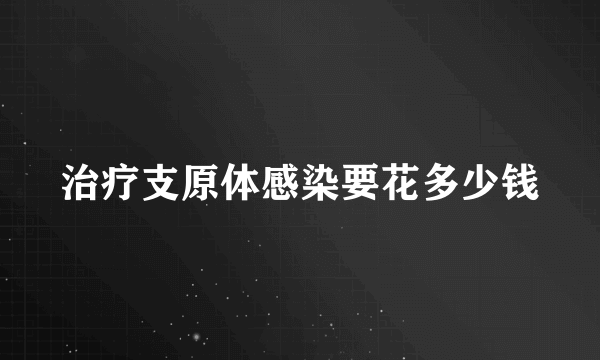 治疗支原体感染要花多少钱